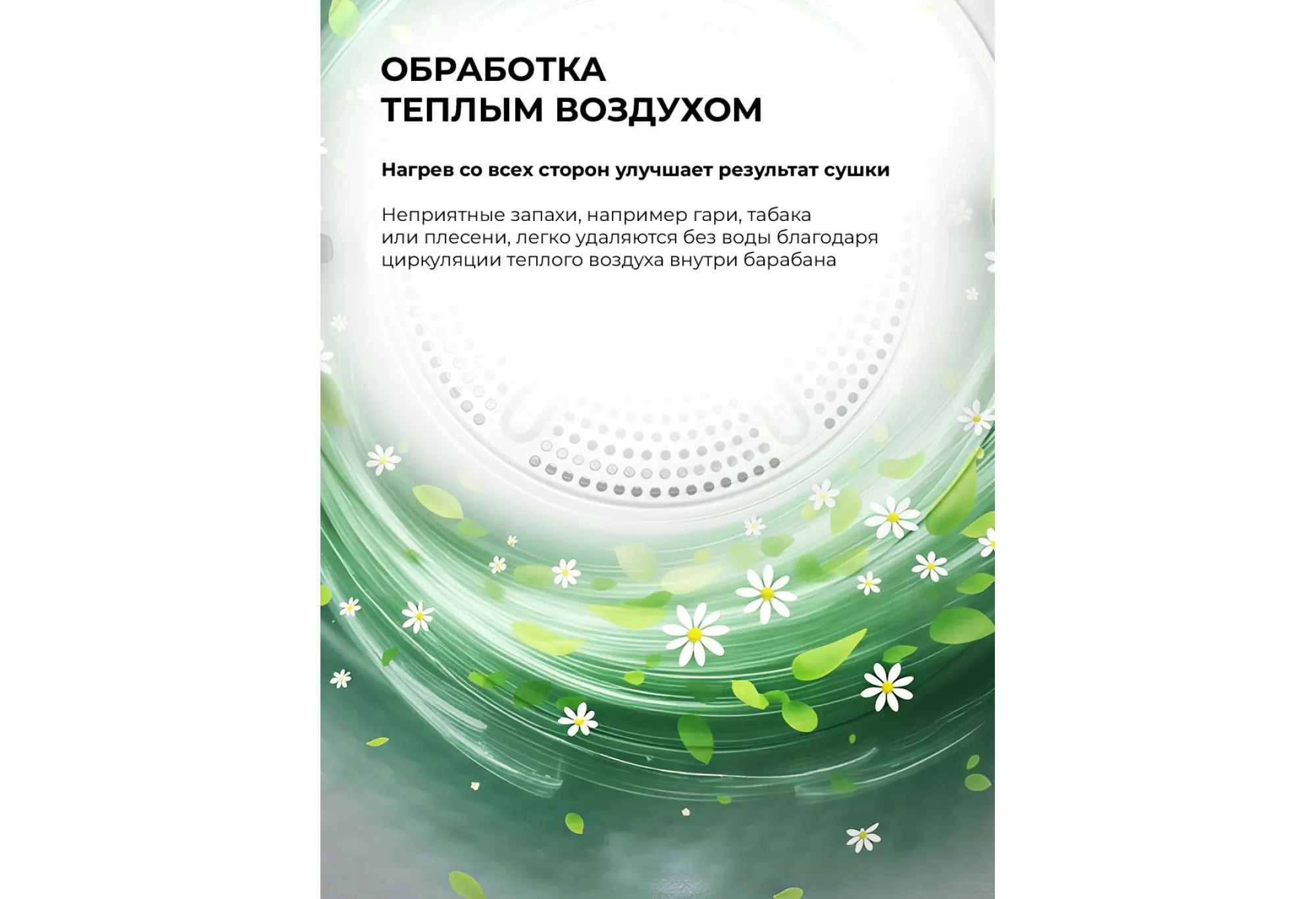 ОБРАБОТКА
ТЕПЛЫМ ВОЗДУХОМ

Нагрев со всех сторон улучшает результат сушки

Неприятные запахи, например гари, табака или плесени, легко удаляются без воды благодаря циркуляции теплого воздуха внутри барабана